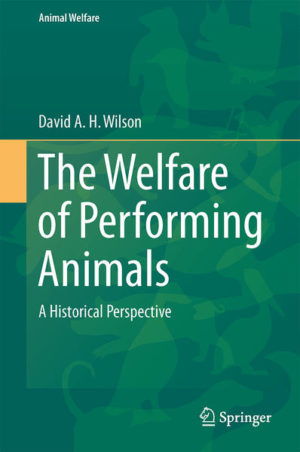 Animal Welfare

David A. H. Wilson

The Welfare of Performing Animals

A Historical Perspective

Springer